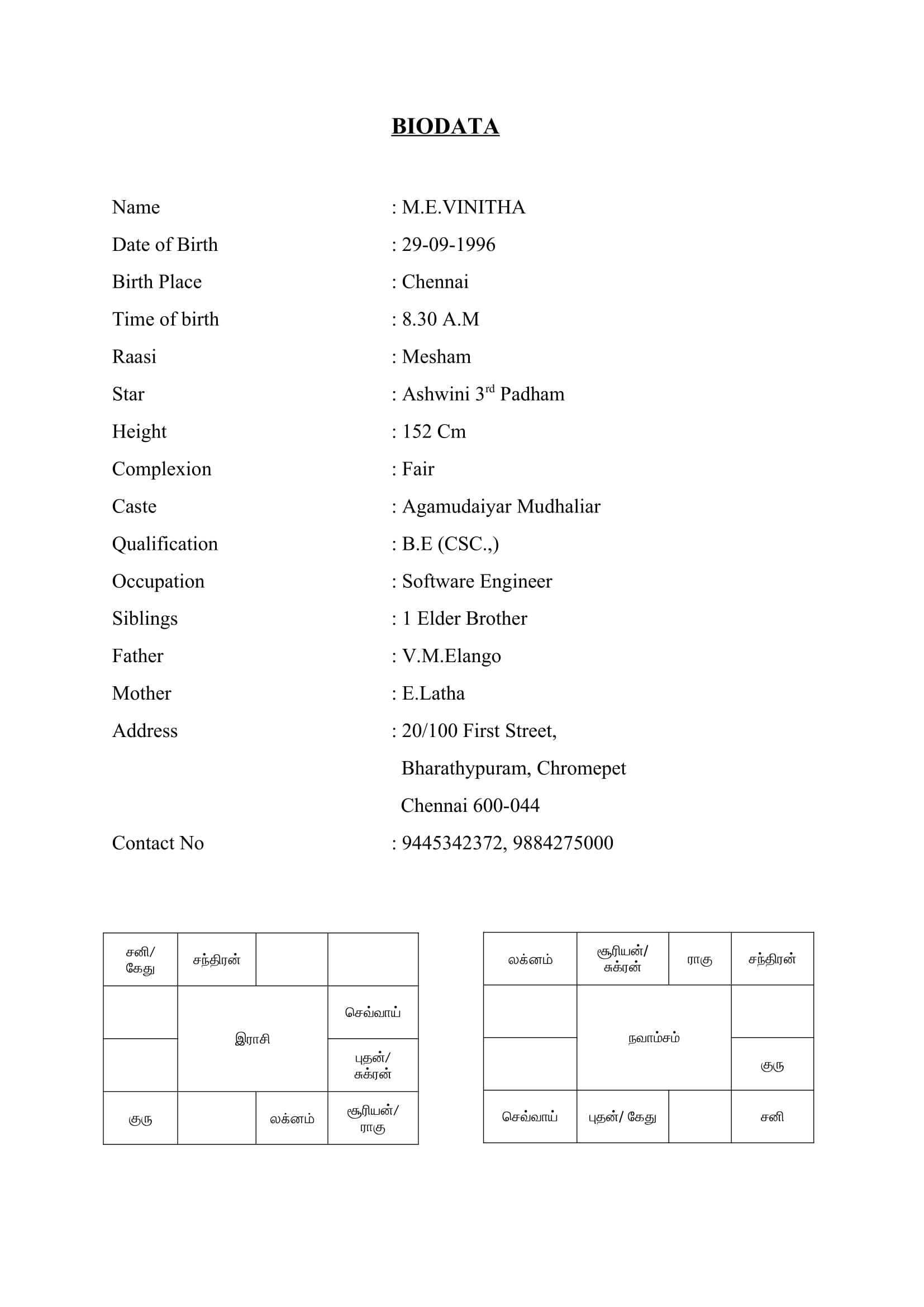 BIODATA

Name : M.E.VINITHA

Date of Birth : 29-09-1996

Birth Place : Chennai

Time of birth : 8.30 A.M

Raasi : Mesham

Star : Ashwini 3$^{rd}$ Padham

Height : 152 Cm

Complexion : Fair

Caste : Agamudaiyar Mudhaliar

Qualification : B.E (CSC.,)

Occupation : Software Engineer

Siblings : 1 Elder Brother

Father : V.M.Elango

Mother : E.Latha

Address : 20/100 First Street,
Bharathypuram, Chromepet
Chennai 600-044

Contact No : 9445342372, 9884275000

| சனி/ கேது | சந்திரன் | | |
|---|---|---|---|
| | இராசி | | செவ்வாய் |
| | | | புதன்/ சுக்ரன் |
| குரு | | லக்னம் | சூரியன்/ ராகு |

| லக்னம் | சூரியன்/ சுக்ரன் | ராகு | சந்திரன் |
|---|---|---|---|
| | நவாம்சம் | | |
| | | | குரு |
| செவ்வாய் | புதன்/ கேது | | சனி |